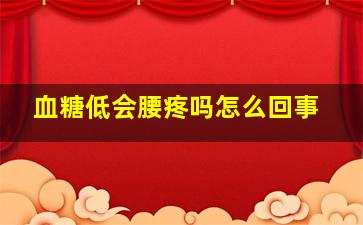 血糖低会腰疼吗怎么回事